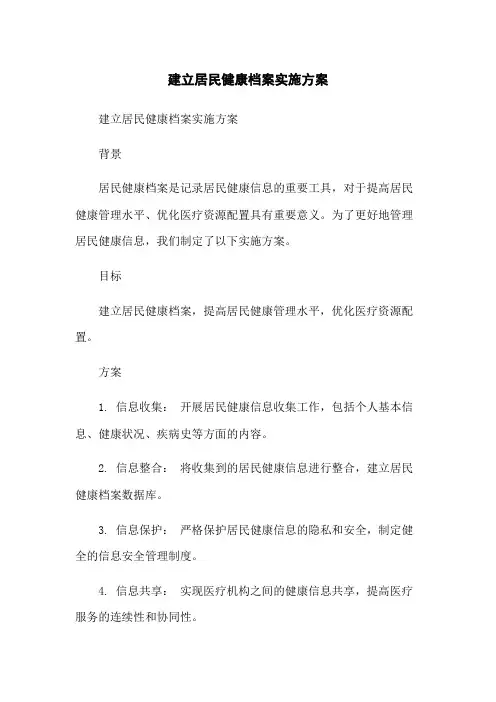 建立居民健康档案实施方案

建立居民健康档案实施方案

背景

居民健康档案是记录居民健康信息的重要工具，对于提高居民健康管理水平、优化医疗资源配置具有重要意义。为了更好地管理居民健康信息，我们制定了以下实施方案。

目标

建立居民健康档案，提高居民健康管理水平，优化医疗资源配置。

方案

1. 信息收集： 开展居民健康信息收集工作，包括个人基本信息、健康状况、疾病史等方面的内容。

2. 信息整合： 将收集到的居民健康信息进行整合，建立居民健康档案数据库。

3. 信息保护： 严格保护居民健康信息的隐私和安全，制定健全的信息安全管理制度。

4. 信息共享： 实现医疗机构之间的健康信息共享，提高医疗服务的连续性和协同性。